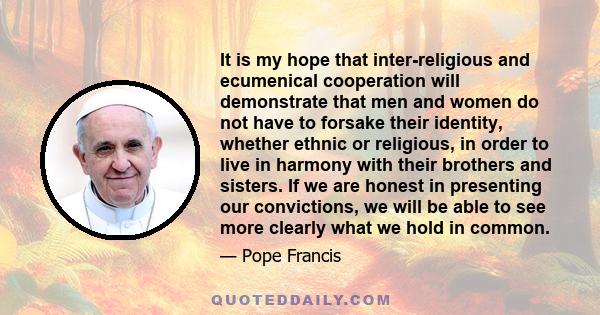 It is my hope that inter-religious and ecumenical cooperation will demonstrate that men and women do not have to forsake their identity, whether ethnic or religious, in order to live in harmony with their brothers and sisters. If we are honest in presenting our convictions, we will be able to see more clearly what we hold in common.

— Pope Francis

QUOTEDDAILY.COM